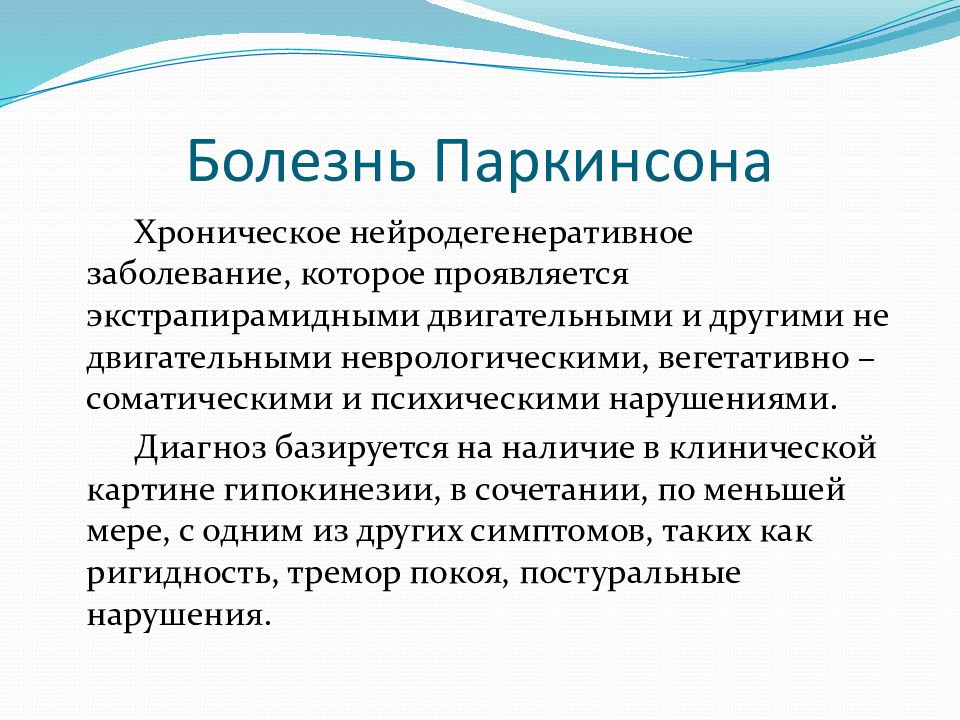 Болезнь Паркинсона

Хроническое нейродегенеративное заболевание, которое проявляется экстрапирамидными двигательными и другими не двигательными неврологическими, вегетативно – соматическими и психическими нарушениями.

Диагноз базируется на наличие в клинической картине гипокинезии, в сочетании, по меньшей мере, с одним из других симптомов, таких как ригидность, тремор покоя, постуральные нарушения.